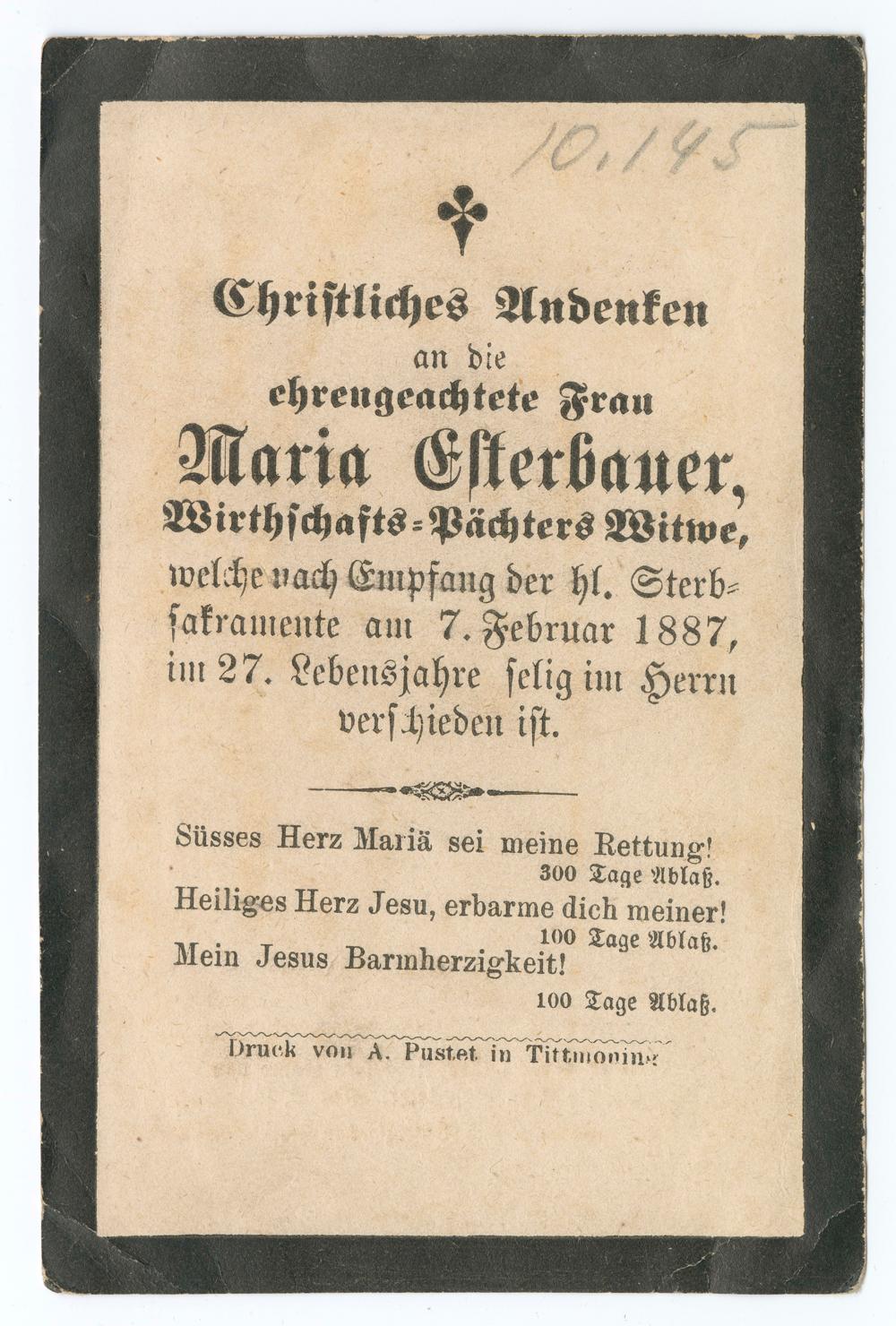 10.145

Christliches Andenken
an die
ehrengeachtete Frau
Maria Esterbauer,
Wirthschafts-Pächters Witwe,
welche nach Empfang der hl. Sterbsakramente am 7. Februar 1887, im 27. Lebensjahre selig im Herrn verschieden ist.

Süsses Herz Mariä sei meine Rettung!
300 Tage Ablaß.
Heiliges Herz Jesu, erbarme dich meiner!
100 Tage Ablaß.
Mein Jesus Barmherzigkeit!
100 Tage Ablaß.

Druck von A. Pustet in Tittmoning